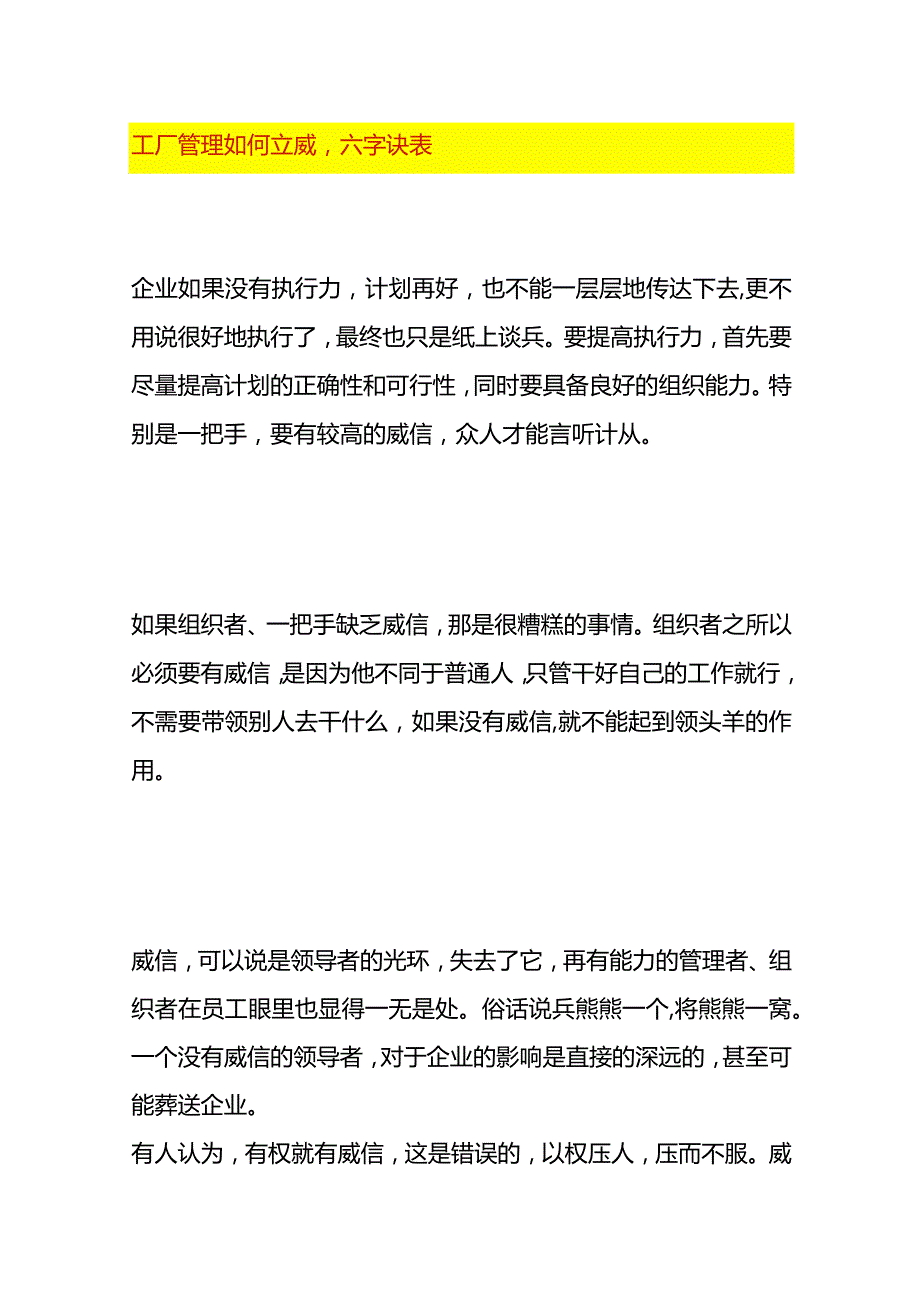 工厂管理如何立威，六字诀表

企业如果没有执行力，计划再好，也不能一层层地传达下去,更不用说很好地执行了，最终也只是纸上谈兵。要提高执行力，首先要尽量提高计划的正确性和可行性，同时要具备良好的组织能力。特别是一把手，要有较高的威信，众人才能言听计从。

如果组织者、一把手缺乏威信，那是很糟糕的事情。组织者之所以必须要有威信 是因为他不同于普通人 ,只管干好自己的工作就行，不需要带领别人去干什么，如果没有威信,就不能起到领头羊的作用。

威信，可以说是领导者的光环，失去了它，再有能力的管理者、组织者在员工眼里也显得一无是处。俗话说兵熊熊一个,将熊熊一窝。一个没有威信的领导者，对于企业的影响是直接的深远的，甚至可能葬送企业。
有人认为，有权就有威信，这是错误的，以权压人，压而不服。威